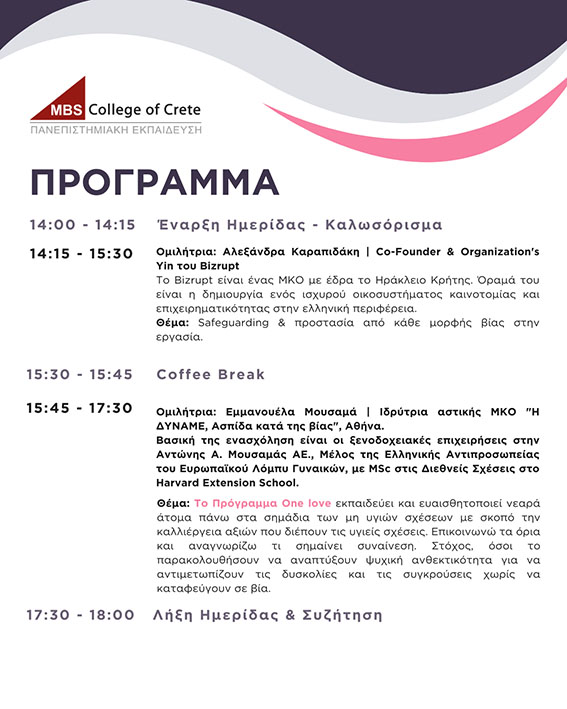 MBS College of Crete
ΠΑΝΕΠΙΣΤΗΜΙΑΚΗ ΕΚΠΑΙΔΕΥΣΗ

ΠΡΟΓΡΑΜΜΑ

14:00 - 14:15 Έναρξη Ημερίδας - Καλωσόρισμα

14:15 - 15:30 Ομιλήτρια: Αλεξάνδρα Καραπιδάκη | Co-Founder & Organization's Yin του Bizrupt
Το Bizrupt είναι ένας ΜΚΟ με έδρα το Ηράκλειο Κρήτης. Όραμά του είναι η δημιουργία ενός ισχυρού οικοσυστήματος καινοτομίας και επιχειρηματικότητας στην ελληνική περιφέρεια.
Θέμα: Safeguarding & προστασία από κάθε μορφής βίας στην εργασία.

15:30 - 15:45 Coffee Break

15:45 - 17:30 Ομιλήτρια: Εμμανουέλα Μουσαμά | Ιδρύτρια αστικής ΜΚΟ "Η ΔΥΝΑΜΕ, Ασπίδα κατά της βίας", Αθήνα.
Βασική της ενασχόληση είναι οι ξενοδοχειακές επιχειρήσεις στην Αντώνης Α. Μουσαμάς ΑΕ., Μέλος της Ελληνικής Αντιπροσωπείας του Ευρωπαϊκού Λόμπυ Γυναικών, με MSc στις Διεθνείς Σχέσεις στο Harvard Extension School.

Θέμα: Το Πρόγραμμα One love εκπαιδεύει και ευαισθητοποιεί νεαρά άτομα πάνω στα σημάδια των μη υγιών σχέσεων με σκοπό την καλλιέργεια αξιών που διέπουν τις υγιείς σχέσεις. Επικοινωνώ τα όρια και αναγνωρίζω τι σημαίνει συναίνεση. Στόχος, όσοι το παρακολουθήσουν να αναπτύξουν ψυχική ανθεκτικότητα για να αντιμετωπίζουν τις δυσκολίες και τις συγκρούσεις χωρίς να καταφεύγουν σε βία.

17:30 - 18:00 Λήξη Ημερίδας & Συζήτηση